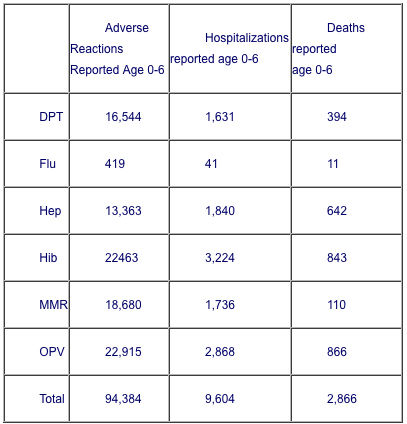 | | Adverse Reactions Reported Age 0-6 | Hospitalizations reported age 0-6 | Deaths reported age 0-6 |
|---|---|---|---|
| DPT | 16,544 | 1,631 | 394 |
| Flu | 419 | 41 | 11 |
| Hep | 13,363 | 1,840 | 642 |
| Hib | 22463 | 3,224 | 843 |
| MMR | 18,680 | 1,736 | 110 |
| OPV | 22,915 | 2,868 | 866 |
| Total | 94,384 | 9,604 | 2,866 |